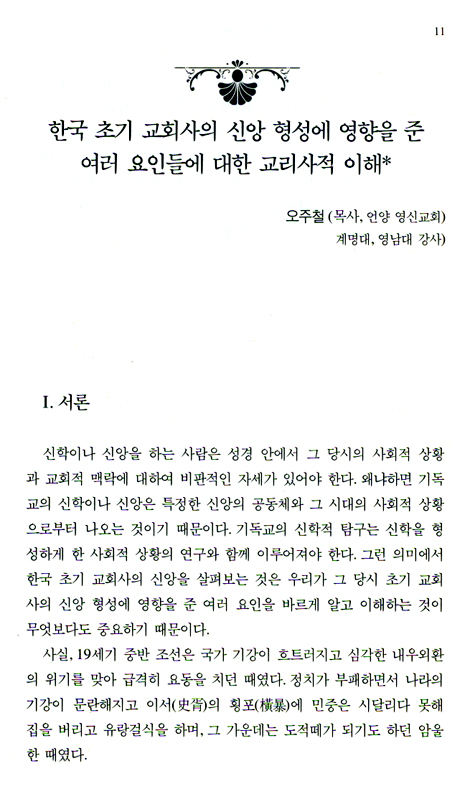 11

한국 초기 교회사의 신앙 형성에 영향을 준 여러 요인들에 대한 교리사적 이해*

오주철 (목사, 언양 영신교회 계명대, 영남대 강사)

I. 서론

신학이나 신앙을 하는 사람은 성경 안에서 그 당시의 사회적 상황과 교회적 맥락에 대하여 비판적인 자세가 있어야 한다. 왜냐하면 기독교의 신학이나 신앙은 특정한 신앙의 공동체와 그 시대의 사회적 상황으로부터 나오는 것이기 때문이다. 기독교의 신학적 탐구는 신학을 형성하게 한 사회적 상황의 연구와 함께 이루어져야 한다. 그런 의미에서 한국 초기 교회사의 신앙을 살펴보는 것은 우리가 그 당시 초기 교회사의 신앙 형성에 영향을 준 여러 요인을 바르게 알고 이해하는 것이 무엇보다도 중요하기 때문이다.

사실, 19세기 중반 조선은 국가 기강이 흐트러지고 심각한 내우외환의 위기를 맞아 급격히 요동을 치던 때였다. 정치가 부패하면서 나라의 기강이 문란해지고 이서(吏胥)의 횡포(橫暴)에 민중은 시달리다 못해 집을 버리고 유랑걸식을 하며, 그 가운데는 도적떼가 되기도 하던 암울한 때였다.